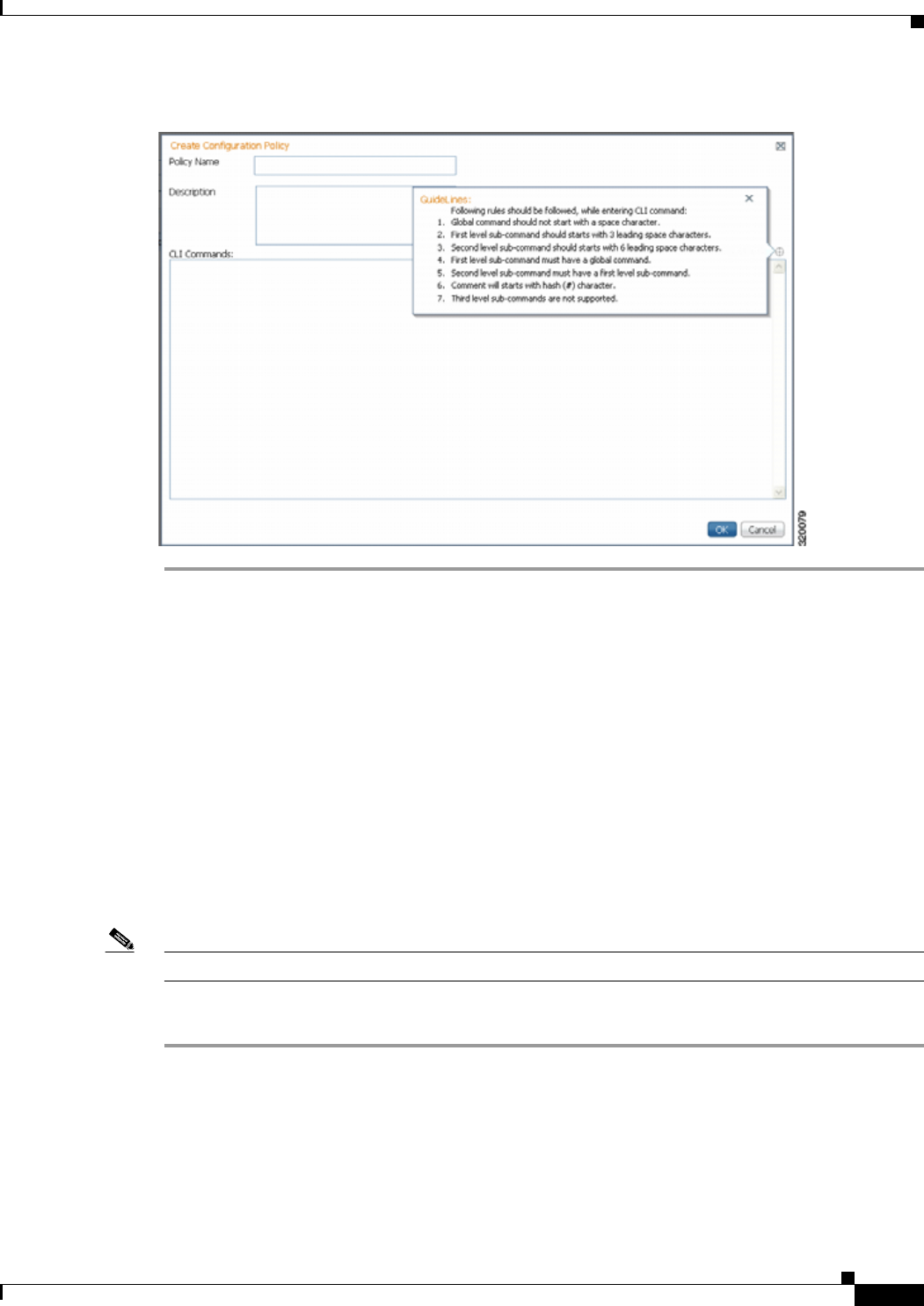 Create Configuration Policy

Policy Name

Description

CLI Commands:

GuideLines:

Following rules should be followed, while entering CLI command:

1. Global command should not start with a space character.
2. First level sub-command should starts with 3 leading space characters.
3. Second level sub-command should starts with 6 leading space characters.
4. First level sub-command must have a global command.
5. Second level sub-command must have a first level sub-command.
6. Comment will starts with hash (#) character.
7. Third level sub-commands are not supported.

OK Cancel

320079